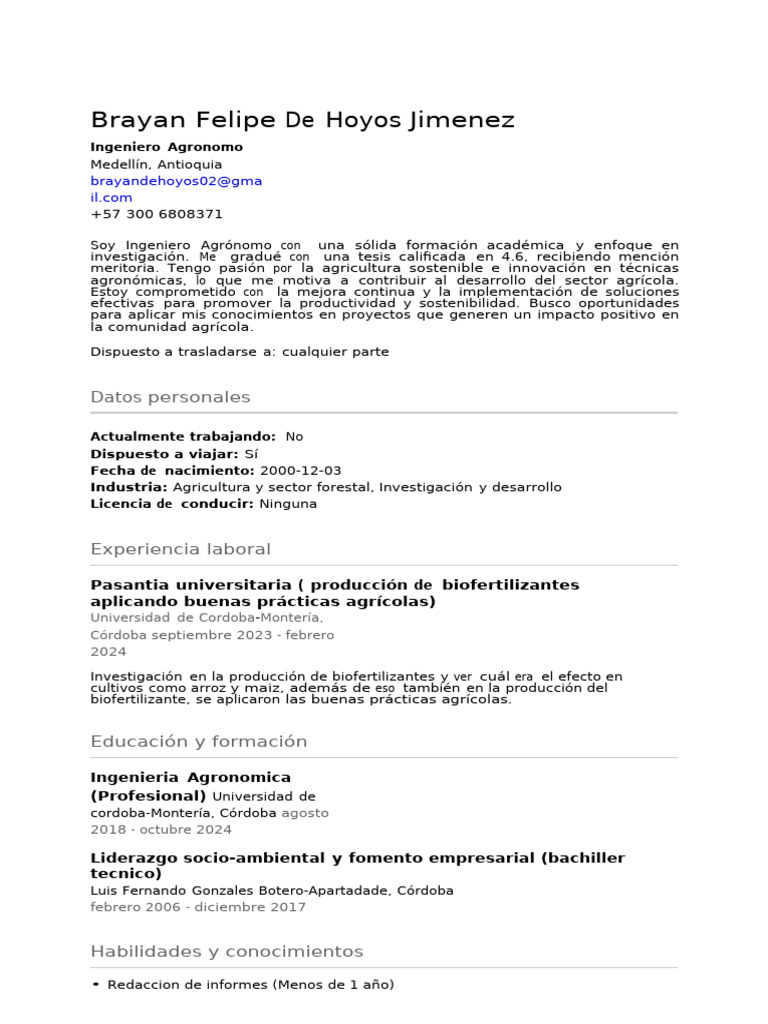 Brayan Felipe De Hoyos Jimenez

Ingeniero Agronomo
Medellín, Antioquia
brayandehoyos02@gmail.com
+57 300 6808371

Soy Ingeniero Agrónomo con una sólida formación académica y enfoque en investigación. Me gradué con una tesis calificada en 4.6, recibiendo mención meritoria. Tengo pasión por la agricultura sostenible e innovación en técnicas agronómicas, lo que me motiva a contribuir al desarrollo del sector agrícola. Estoy comprometido con la mejora continua y la implementación de soluciones efectivas para promover la productividad y sostenibilidad. Busco oportunidades para aplicar mis conocimientos en proyectos que generen un impacto positivo en la comunidad agrícola.

Dispuesto a trasladarse a: cualquier parte

Datos personales

Actualmente trabajando: No
Dispuesto a viajar: Sí
Fecha de nacimiento: 2000-12-03
Industria: Agricultura y sector forestal, Investigación y desarrollo
Licencia de conducir: Ninguna

Experiencia laboral

Pasantia universitaria ( producción de biofertilizantes aplicando buenas prácticas agrícolas)
Universidad de Cordoba-Montería, Córdoba septiembre 2023 - febrero 2024

Investigación en la producción de biofertilizantes y ver cuál era el efecto en cultivos como arroz y maiz, además de eso también en la producción del biofertilizante, se aplicaron las buenas prácticas agrícolas.

Educación y formación

Ingenieria Agronomica (Profesional) Universidad de cordoba-Montería, Córdoba agosto 2018 - octubre 2024

Liderazgo socio-ambiental y fomento empresarial (bachiller tecnico)
Luis Fernando Gonzales Botero-Apartadade, Córdoba
febrero 2006 - diciembre 2017

Habilidades y conocimientos

• Redaccion de informes (Menos de 1 año)